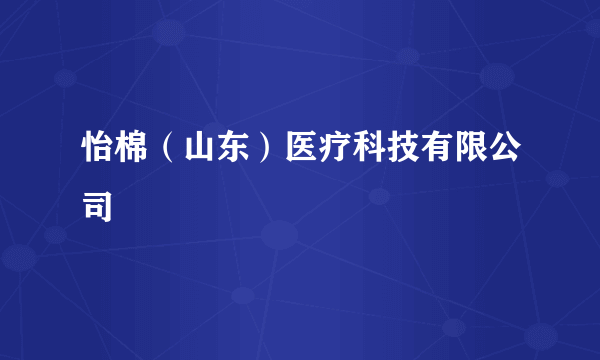 怡棉（山东）医疗科技有限公司